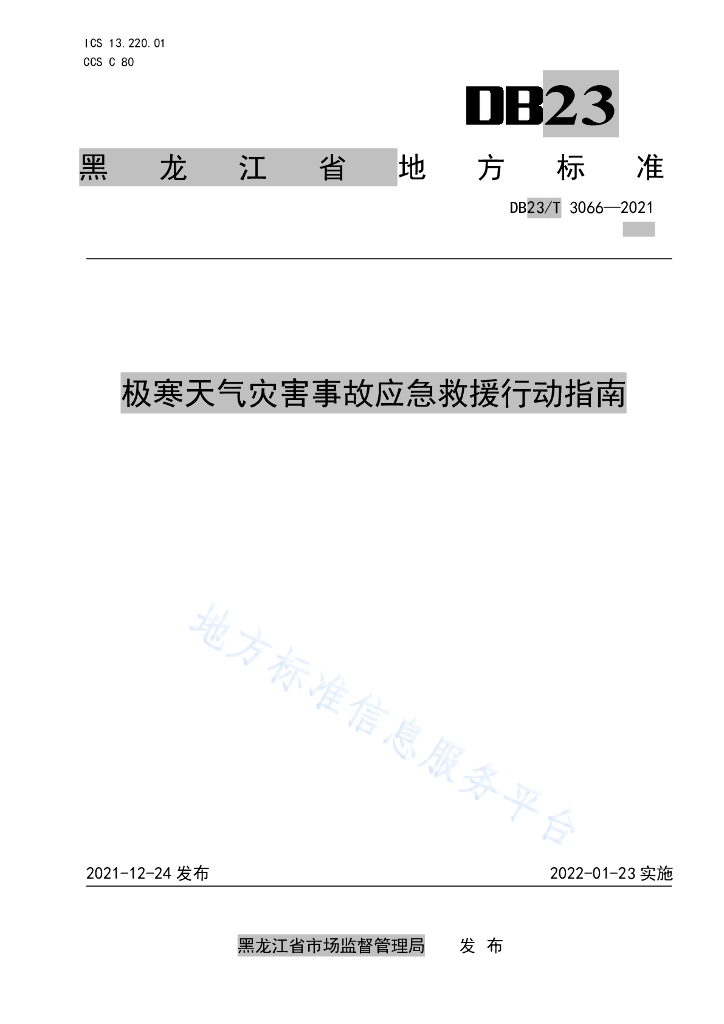 ICS 13.220.01
CCS C 80

DB23

黑龙江省地方标准

DB23/T 3066—2021

极寒天气灾害事故应急救援行动指南

地方标准信息服务平台

2021-12-24 发布

2022-01-23 实施

黑龙江省市场监督管理局　发布